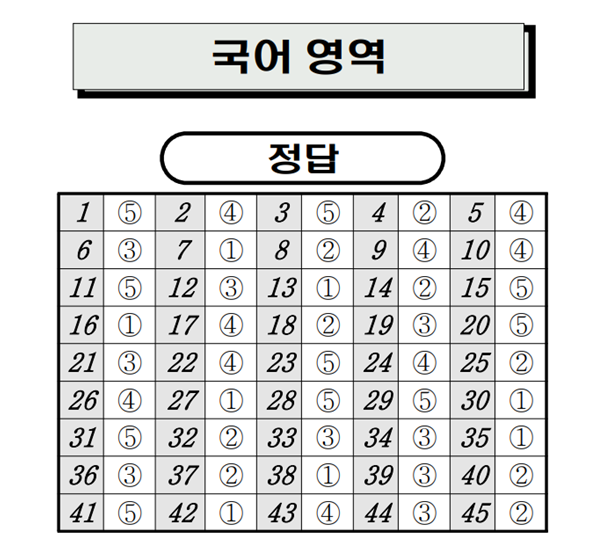 국어 영역

정답

| 1 | ⑤ | 2 | ④ | 3 | ⑤ | 4 | ② | 5 | ④ |
|---|---|---|---|---|---|---|---|---|---|
| 6 | ③ | 7 | ① | 8 | ② | 9 | ④ | 10 | ④ |
| 11 | ⑤ | 12 | ③ | 13 | ① | 14 | ② | 15 | ⑤ |
| 16 | ① | 17 | ④ | 18 | ② | 19 | ③ | 20 | ⑤ |
| 21 | ③ | 22 | ④ | 23 | ⑤ | 24 | ④ | 25 | ② |
| 26 | ④ | 27 | ① | 28 | ⑤ | 29 | ⑤ | 30 | ① |
| 31 | ⑤ | 32 | ② | 33 | ③ | 34 | ③ | 35 | ① |
| 36 | ③ | 37 | ② | 38 | ① | 39 | ③ | 40 | ② |
| 41 | ⑤ | 42 | ① | 43 | ④ | 44 | ③ | 45 | ② |